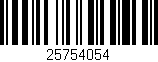 25754054